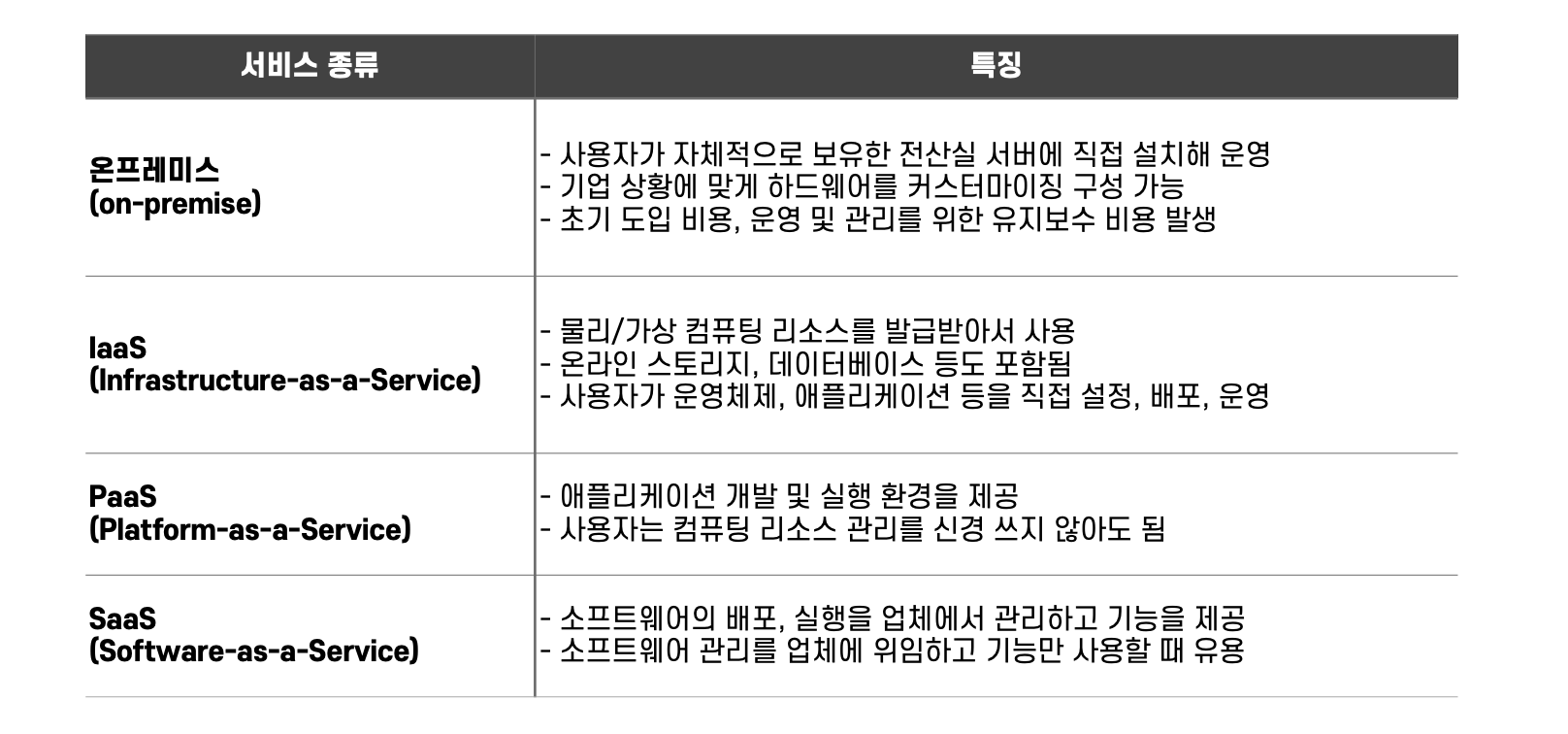 | 서비스 종류 | 특징 |
|---|---|
| 온프레미스 (on-premise) | - 사용자가 자체적으로 보유한 전산실 서버에 직접 설치해 운영 - 기업 상황에 맞게 하드웨어를 커스터마이징 구성 가능 - 초기 도입 비용, 운영 및 관리를 위한 유지보수 비용 발생 |
| IaaS (Infrastructure-as-a-Service) | - 물리/가상 컴퓨팅 리소스를 발급받아서 사용 - 온라인 스토리지, 데이터베이스 등도 포함됨 - 사용자가 운영체제, 애플리케이션 등을 직접 설정, 배포, 운영 |
| PaaS (Platform-as-a-Service) | - 애플리케이션 개발 및 실행 환경을 제공 - 사용자는 컴퓨팅 리소스 관리를 신경 쓰지 않아도 됨 |
| SaaS (Software-as-a-Service) | - 소프트웨어의 배포, 실행을 업체에서 관리하고 기능을 제공 - 소프트웨어 관리를 업체에 위임하고 기능만 사용할 때 유용 |